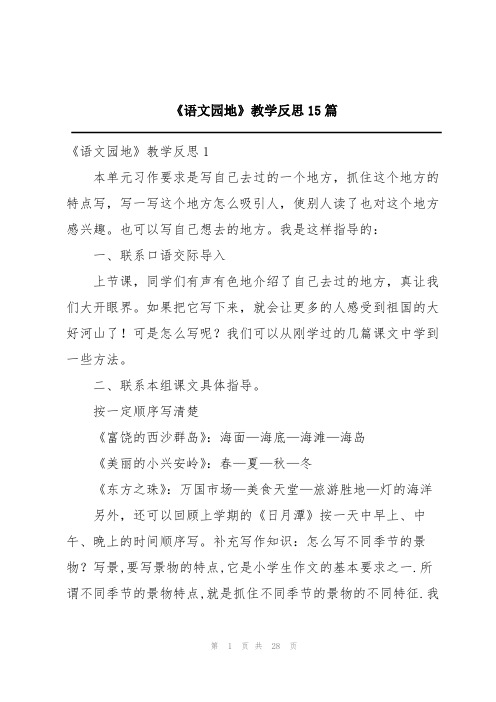 《语文园地》教学反思15篇

《语文园地》教学反思1

本单元习作要求是写自己去过的一个地方，抓住这个地方的特点写，写一写这个地方怎么吸引人，使别人读了也对这个地方感兴趣。也可以写自己想去的地方。我是这样指导的：

一、联系口语交际导入

上节课，同学们有声有色地介绍了自己去过的地方，真让我们大开眼界。如果把它写下来，就会让更多的人感受到祖国的大好河山了！可是怎么写呢？我们可以从刚学过的几篇课文中学到一些方法。

二、联系本组课文具体指导。

按一定顺序写清楚

《富饶的西沙群岛》：海面—海底—海滩—海岛

《美丽的小兴安岭》：春—夏—秋—冬

《东方之珠》：万国市场—美食天堂—旅游胜地—灯的海洋

另外，还可以回顾上学期的《日月潭》按一天中早上、中午、晚上的时间顺序写。补充写作知识：怎么写不同季节的景物？写景,要写景物的特点,它是小学生作文的基本要求之一.所谓不同季节的景物特点,就是抓住不同季节的景物的不同特征.我

第 1 页 共 28 页